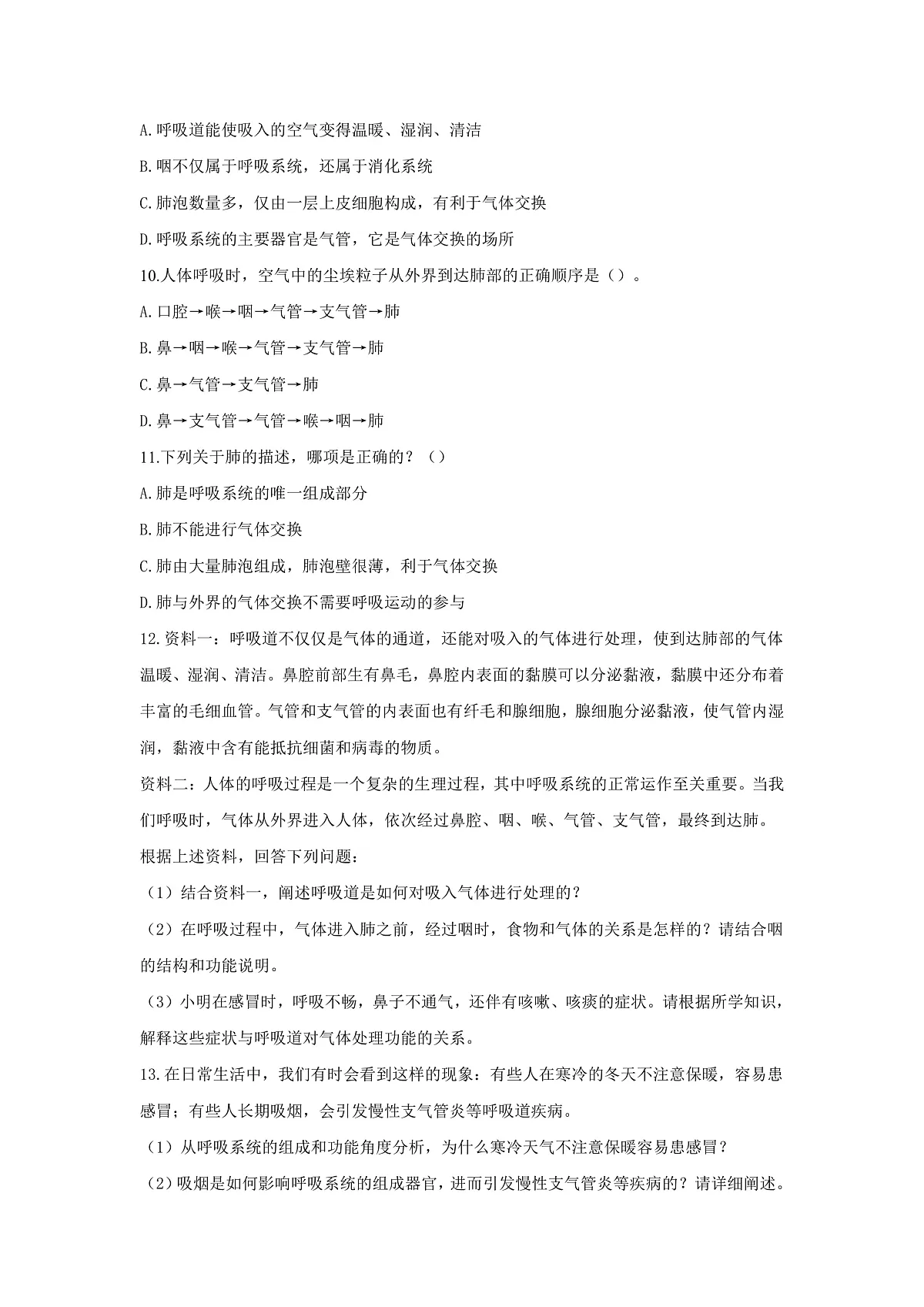 A.呼吸道能使吸入的空气变得温暖、湿润、清洁

B.咽不仅属于呼吸系统，还属于消化系统

C.肺泡数量多，仅由一层上皮细胞构成，有利于气体交换

D.呼吸系统的主要器官是气管，它是气体交换的场所

10.人体呼吸时，空气中的尘埃粒子从外界到达肺部的正确顺序是（）。

A.口腔→喉→咽→气管→支气管→肺

B.鼻→咽→喉→气管→支气管→肺

C.鼻→气管→支气管→肺

D.鼻→支气管→气管→喉→咽→肺

11.下列关于肺的描述，哪项是正确的？（）

A.肺是呼吸系统的唯一组成部分

B.肺不能进行气体交换

C.肺由大量肺泡组成，肺泡壁很薄，利于气体交换

D.肺与外界的气体交换不需要呼吸运动的参与

12.资料一：呼吸道不仅仅是气体的通道，还能对吸入的气体进行处理，使到达肺部的气体温暖、湿润、清洁。鼻腔前部生有鼻毛，鼻腔内表面的黏膜可以分泌黏液，黏膜中还分布着丰富的毛细血管。气管和支气管的内表面也有纤毛和腺细胞，腺细胞分泌黏液，使气管内湿润，黏液中含有能抵抗细菌和病毒的物质。

资料二：人体的呼吸过程是一个复杂的生理过程，其中呼吸系统的正常运作至关重要。当我们呼吸时，气体从外界进入人体，依次经过鼻腔、咽、喉、气管、支气管，最终到达肺。

根据上述资料，回答下列问题：

（1）结合资料一，阐述呼吸道是如何对吸入气体进行处理的？

（2）在呼吸过程中，气体进入肺之前，经过咽时，食物和气体的关系是怎样的？请结合咽的结构和功能说明。

（3）小明在感冒时，呼吸不畅，鼻子不通气，还伴有咳嗽、咳痰的症状。请根据所学知识，解释这些症状与呼吸道对气体处理功能的关系。

13.在日常生活中，我们有时会看到这样的现象：有些人在寒冷的冬天不注意保暖，容易患感冒；有些人长期吸烟，会引发慢性支气管炎等呼吸道疾病。

（1）从呼吸系统的组成和功能角度分析，为什么寒冷天气不注意保暖容易患感冒？

（2）吸烟是如何影响呼吸系统的组成器官，进而引发慢性支气管炎等疾病的？请详细阐述。